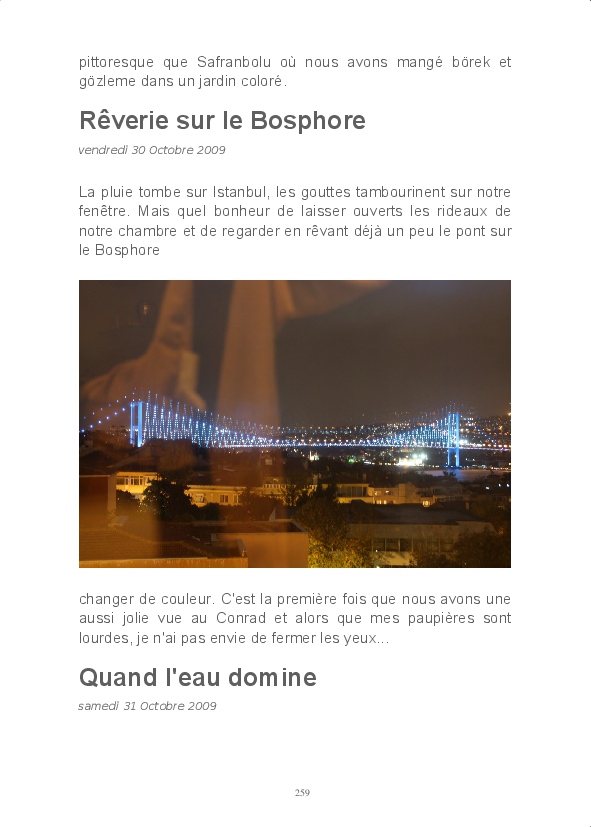 pittoresque que Safranbolu où nous avons mangé börek et gözleme dans un jardin coloré.

Rêverie sur le Bosphore

vendredi 30 Octobre 2009

La pluie tombe sur Istanbul, les gouttes tambourinent sur notre fenêtre. Mais quel bonheur de laisser ouverts les rideaux de notre chambre et de regarder en rêvant déjà un peu le pont sur le Bosphore

changer de couleur. C'est la première fois que nous avons une aussi jolie vue au Conrad et alors que mes paupières sont lourdes, je n'ai pas envie de fermer les yeux...

Quand l'eau domine

samedi 31 Octobre 2009

259